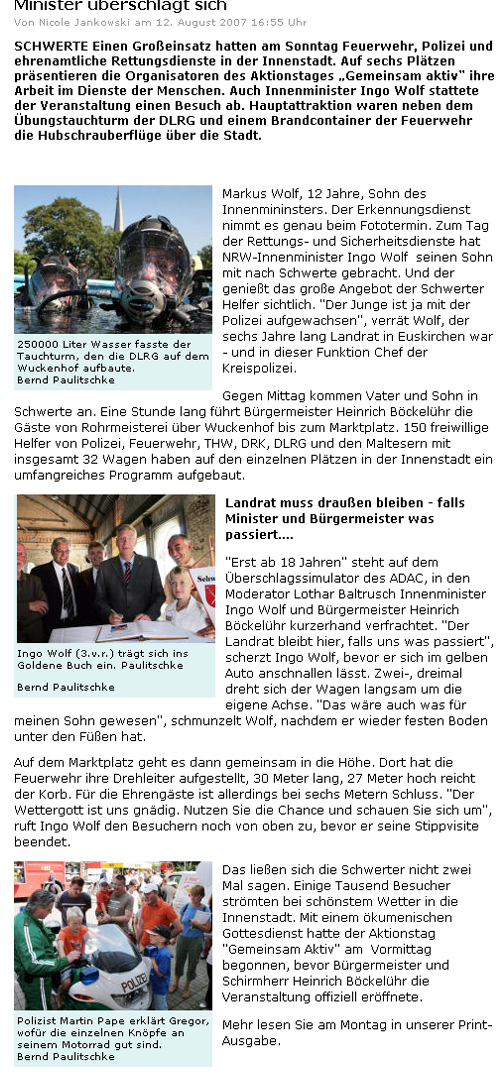 Minister überschlägt sich

Von Nicole Jankowski am 12. August 2007 16:55 Uhr

SCHWERTE Einen Großeinsatz hatten am Sonntag Feuerwehr, Polizei und ehrenamtliche Rettungsdienste in der Innenstadt. Auf sechs Plätzen präsentieren die Organisatoren des Aktionstages „Gemeinsam aktiv" ihre Arbeit im Dienste der Menschen. Auch Innenminister Ingo Wolf stattete der Veranstaltung einen Besuch ab. Hauptattraktion waren neben dem Übungstauchturm der DLRG und einem Brandcontainer der Feuerwehr die Hubschrauberflüge über die Stadt.

250000 Liter Wasser fasste der Tauchturm, den die DLRG auf dem Wuckenhof aufbaute.
Bernd Paulitschke

Markus Wolf, 12 Jahre, Sohn des Innenmininsters. Der Erkennungsdienst nimmt es genau beim Fototermin. Zum Tag der Rettungs- und Sicherheitsdienste hat NRW-Innenminister Ingo Wolf seinen Sohn mit nach Schwerte gebracht. Und der genießt das große Angebot der Schwerter Helfer sichtlich. "Der Junge ist ja mit der Polizei aufgewachsen", verrät Wolf, der sechs Jahre lang Landrat in Euskirchen war - und in dieser Funktion Chef der Kreispolizei.

Gegen Mittag kommen Vater und Sohn in Schwerte an. Eine Stunde lang führt Bürgermeister Heinrich Böckelühr die Gäste von Rohrmeisterei über Wuckenhof bis zum Marktplatz. 150 freiwillige Helfer von Polizei, Feuerwehr, THW, DRK, DLRG und den Maltesern mit insgesamt 32 Wagen haben auf den einzelnen Plätzen in der Innenstadt ein umfangreiches Programm aufgebaut.

Ingo Wolf (3.v.r.) trägt sich ins Goldene Buch ein. Paulitschke
Bernd Paulitschke

Landrat muss draußen bleiben - falls Minister und Bürgermeister was passiert....

"Erst ab 18 Jahren" steht auf dem Überschlagssimulator des ADAC, in den Moderator Lothar Baltrusch Innenminister Ingo Wolf und Bürgermeister Heinrich Böckelühr kurzerhand verfrachtet. "Der Landrat bleibt hier, falls uns was passiert", scherzt Ingo Wolf, bevor er sich im gelben Auto anschnallen lässt. Zwei-, dreimal dreht sich der Wagen langsam um die eigene Achse. "Das wäre auch was für meinen Sohn gewesen", schmunzelt Wolf, nachdem er wieder festen Boden unter den Füßen hat.

Auf dem Marktplatz geht es dann gemeinsam in die Höhe. Dort hat die Feuerwehr ihre Drehleiter aufgestellt, 30 Meter lang, 27 Meter hoch reicht der Korb. Für die Ehrengäste ist allerdings bei sechs Metern Schluss. "Der Wettergott ist uns gnädig. Nutzen Sie die Chance und schauen Sie sich um", ruft Ingo Wolf den Besuchern noch von oben zu, bevor er seine Stippvisite beendet.

Polizist Martin Pape erklärt Gregor, wofür die einzelnen Knöpfe an seinem Motorrad gut sind.
Bernd Paulitschke

Das ließen sich die Schwerter nicht zwei Mal sagen. Einige Tausend Besucher strömten bei schönstem Wetter in die Innenstadt. Mit einem ökumenischen Gottesdienst hatte der Aktionstag "Gemeinsam Aktiv" am Vormittag begonnen, bevor Bürgermeister und Schirmherr Heinrich Böckelühr die Veranstaltung offiziell eröffnete.

Mehr lesen Sie am Montag in unserer Print-Ausgabe.